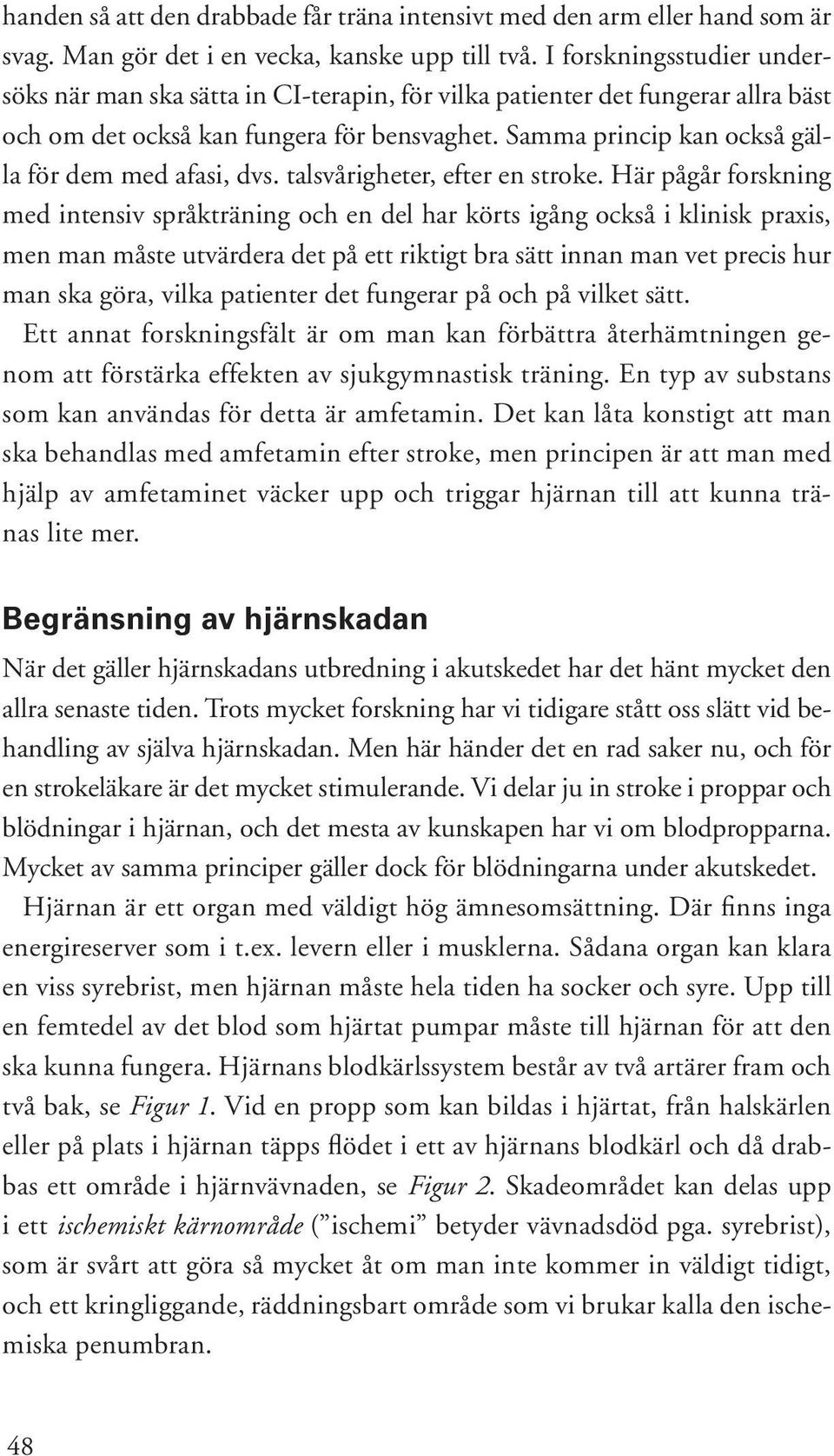 handen så att den drabbade får träna intensivt med den arm eller hand som är svag. Man gör det i en vecka, kanske upp till två. I forskningsstudier undersöks när man ska sätta in CI-terapin, för vilka patienter det fungerar allra bäst och om det också kan fungera för bensvaghet. Samma princip kan också gälla för dem med afasi, dvs. talsvårigheter, efter en stroke. Här pågår forskning med intensiv språkträning och en del har körts igång också i klinisk praxis, men man måste utvärdera det på ett riktigt bra sätt innan man vet precis hur man ska göra, vilka patienter det fungerar på och på vilket sätt.

Ett annat forskningsfält är om man kan förbättra återhämtningen genom att förstärka effekten av sjukgymnastisk träning. En typ av substans som kan användas för detta är amfetamin. Det kan låta konstigt att man ska behandlas med amfetamin efter stroke, men principen är att man med hjälp av amfetaminet väcker upp och triggar hjärnan till att kunna tränas lite mer.

Begränsning av hjärnskadan

När det gäller hjärnskadans utbredning i akutskedet har det hänt mycket den allra senaste tiden. Trots mycket forskning har vi tidigare stått oss slätt vid behandling av själva hjärnskadan. Men här händer det en rad saker nu, och för en strokeläkare är det mycket stimulerande. Vi delar ju in stroke i proppar och blödningar i hjärnan, och det mesta av kunskapen har vi om blodpropparna. Mycket av samma principer gäller dock för blödningarna under akutskedet.

Hjärnan är ett organ med väldigt hög ämnesomsättning. Där finns inga energireserver som i t.ex. levern eller i musklerna. Sådana organ kan klara en viss syrebrist, men hjärnan måste hela tiden ha socker och syre. Upp till en femtedel av det blod som hjärtat pumpar måste till hjärnan för att den ska kunna fungera. Hjärnans blodkärlssystem består av två artärer fram och två bak, se Figur 1. Vid en propp som kan bildas i hjärtat, från halskärlen eller på plats i hjärnan täpps flödet i ett av hjärnans blodkärl och då drabbas ett område i hjärnvävnaden, se Figur 2. Skadeområdet kan delas upp i ett ischemiskt kärnområde (”ischemi” betyder vävnadsdöd pga. syrebrist), som är svårt att göra så mycket åt om man inte kommer in väldigt tidigt, och ett kringliggande, räddningsbart område som vi brukar kalla den ischemiska penumbran.

48